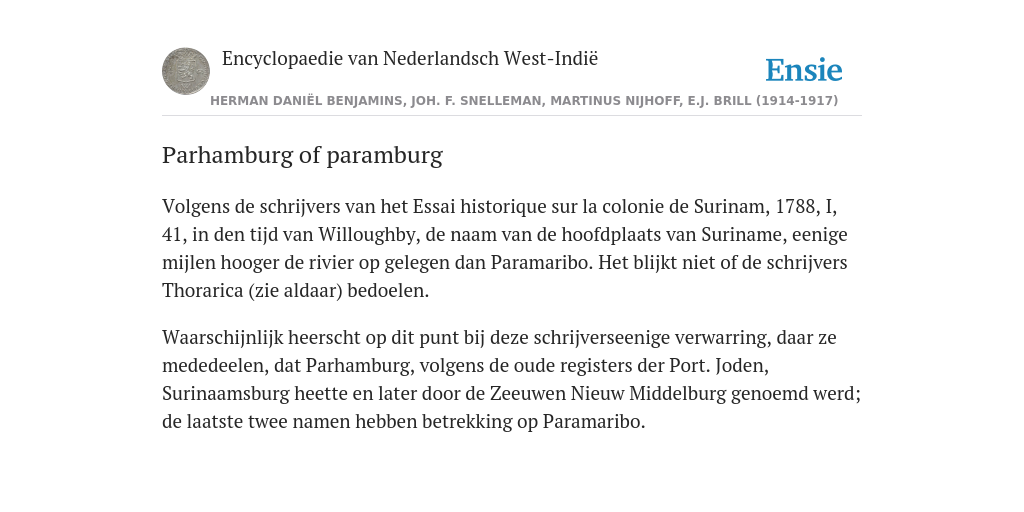 Encyclopaedie van Nederlandsch West-Indië

Ensie

HERMAN DANIËL BENJAMINS, JOH. F. SNELLEMAN, MARTINUS NIJHOFF, E.J. BRILL (1914-1917)

Parhamburg of paramburg

Volgens de schrijvers van het Essai historique sur la colonie de Surinam, 1788, I, 41, in den tijd van Willoughby, de naam van de hoofdplaats van Suriname, eenige mijlen hooger de rivier op gelegen dan Paramaribo. Het blijkt niet of de schrijvers Thorarica (zie aldaar) bedoelen.

Waarschijnlijk heerscht op dit punt bij deze schrijverseenige verwarring, daar ze mededeelen, dat Parhamburg, volgens de oude registers der Port. Joden, Surinaamsburg heette en later door de Zeeuwen Nieuw Middelburg genoemd werd; de laatste twee namen hebben betrekking op Paramaribo.